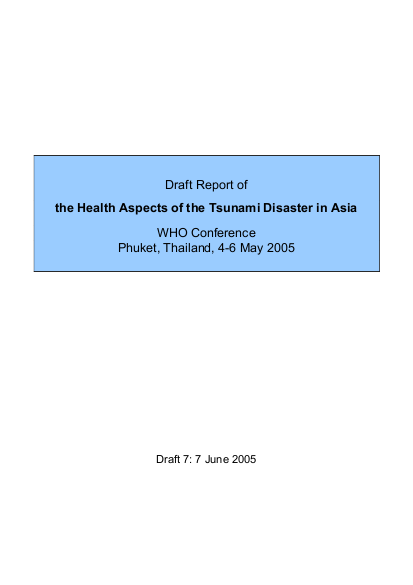 Draft Report of

the Health Aspects of the Tsunami Disaster in Asia

WHO Conference
Phuket, Thailand, 4-6 May 2005

Draft 7: 7 June 2005